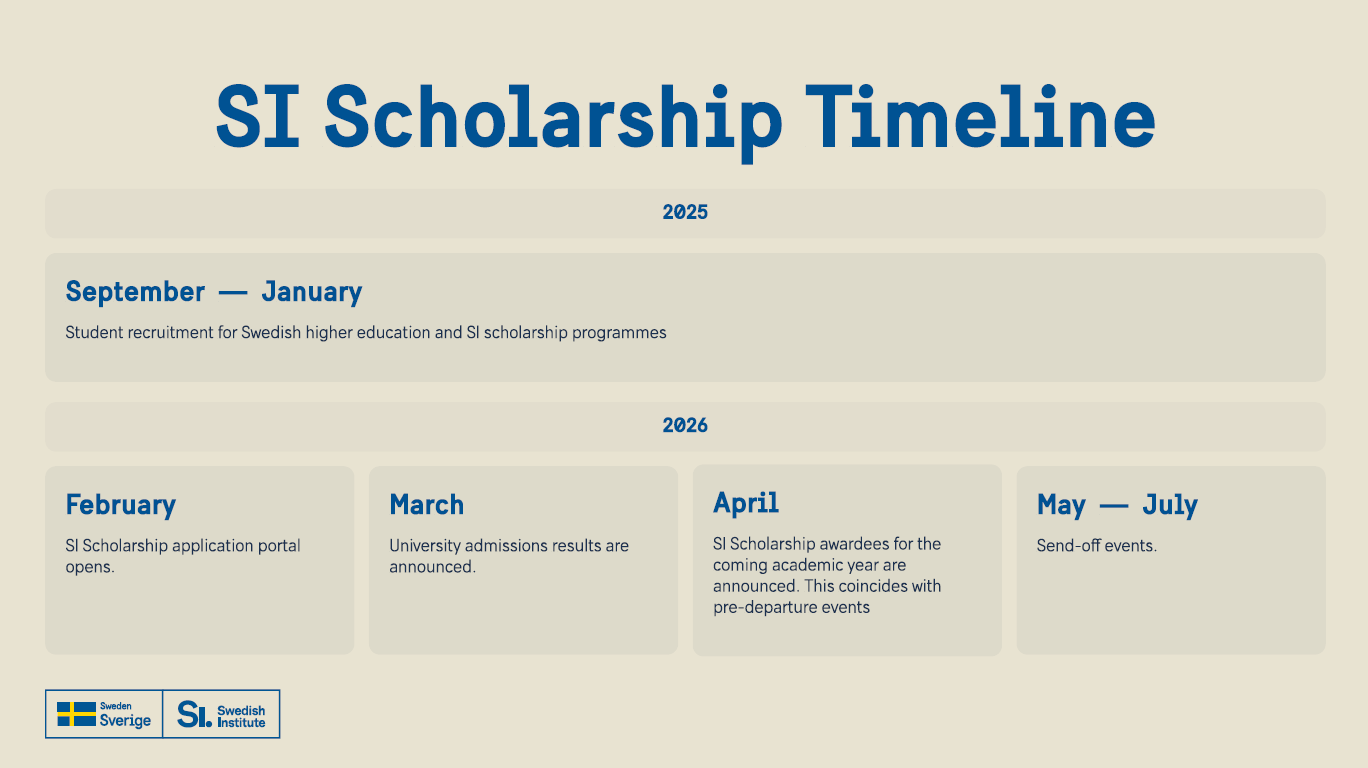 SI Scholarship Timeline

2025

September — January

Student recruitment for Swedish higher education and SI scholarship programmes

2026

February

SI Scholarship application portal opens.

March

University admissions results are announced.

April

SI Scholarship awardees for the coming academic year are announced. This coincides with pre-departure events

May — July

Send-off events.

Sweden Sverige

SI. Swedish Institute